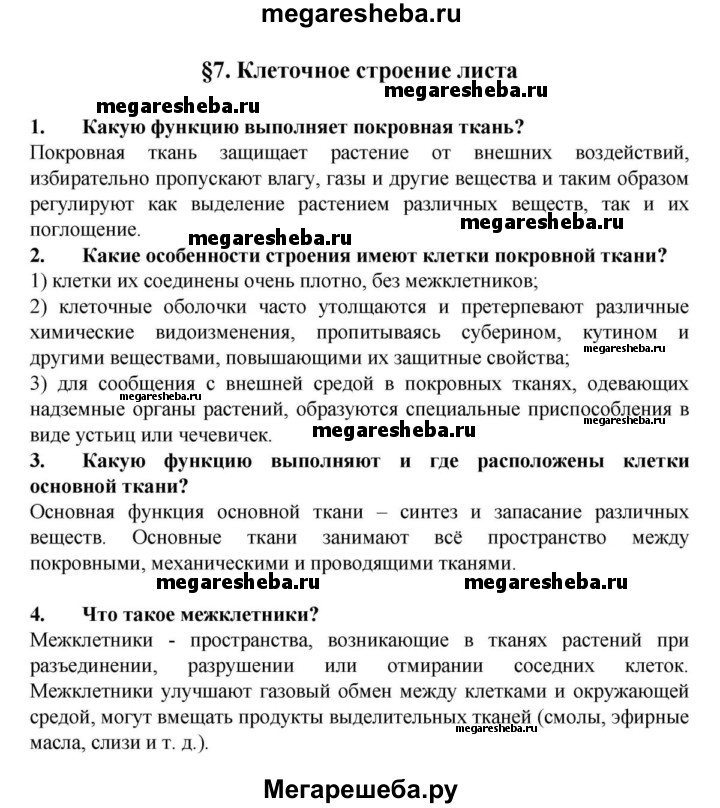 megaresheba.ru

§7. Клеточное строение листа

megaresheba.ru megaresheba.ru

1. Какую функцию выполняет покровная ткань?

Покровная ткань защищает растение от внешних воздействий, избирательно пропускают влагу, газы и другие вещества и таким образом регулируют как выделение растением различных веществ, так и их поглощение.

megaresheba.ru megaresheba.ru

2. Какие особенности строения имеют клетки покровной ткани?

1) клетки их соединены очень плотно, без межклетников;

2) клеточные оболочки часто утолщаются и претерпевают различные химические видоизменения, пропитываясь суберином, кутином и другими веществами, повышающими их защитные свойства;

megaresheba.ru

3) для сообщения с внешней средой в покровных тканях, одевающих надземные органы растений, образуются специальные приспособления в виде устьиц или чечевичек.

megaresheba.ru megaresheba.ru megaresheba.ru

3. Какую функцию выполняют и где расположены клетки основной ткани?

Основная функция основной ткани – синтез и запасание различных веществ. Основные ткани занимают всё пространство между покровными, механическими и проводящими тканями.

megaresheba.ru megaresheba.ru

4. Что такое межклетники?

Межклетники - пространства, возникающие в тканях растений при разъединении, разрушении или отмирании соседних клеток. Межклетники улучшают газовый обмен между клетками и окружающей средой, могут вмещать продукты выделительных тканей (смолы, эфирные масла, слизи и т. д.).

megaresheba.ru

Мегарешеба.ру